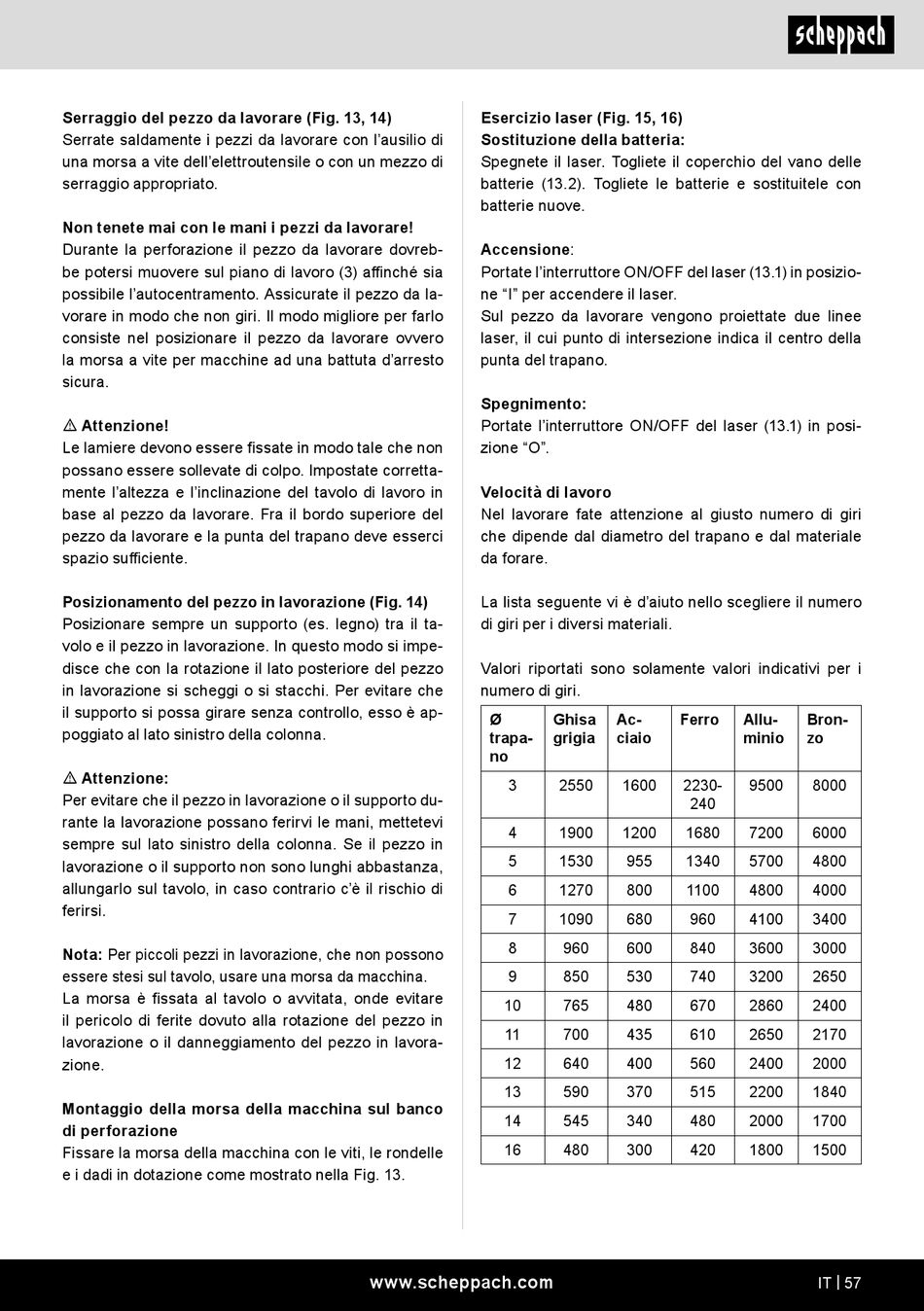 scheppach

Serraggio del pezzo da lavorare (Fig. 13, 14)
Serrate saldamente i pezzi da lavorare con l'ausilio di una morsa a vite dell'elettroutensile o con un mezzo di serraggio appropriato.

Non tenete mai con le mani i pezzi da lavorare!
Durante la perforazione il pezzo da lavorare dovrebbe potersi muovere sul piano di lavoro (3) affinché sia possibile l'autocentramento. Assicurate il pezzo da lavorare in modo che non giri. Il modo migliore per farlo consiste nel posizionare il pezzo da lavorare ovvero la morsa a vite per macchine ad una battuta d'arresto sicura.

⚠ Attenzione!
Le lamiere devono essere fissate in modo tale che non possano essere sollevate di colpo. Impostate correttamente l'altezza e l'inclinazione del tavolo di lavoro in base al pezzo da lavorare. Fra il bordo superiore del pezzo da lavorare e la punta del trapano deve esserci spazio sufficiente.

Posizionamento del pezzo in lavorazione (Fig. 14)
Posizionare sempre un supporto (es. legno) tra il tavolo e il pezzo in lavorazione. In questo modo si impedisce che con la rotazione il lato posteriore del pezzo in lavorazione si scheggi o si stacchi. Per evitare che il supporto si possa girare senza controllo, esso è appoggiato al lato sinistro della colonna.

⚠ Attenzione:
Per evitare che il pezzo in lavorazione o il supporto durante la lavorazione possano ferirvi le mani, mettetevi sempre sul lato sinistro della colonna. Se il pezzo in lavorazione o il supporto non sono lunghi abbastanza, allungarlo sul tavolo, in caso contrario c'è il rischio di ferirsi.

Nota: Per piccoli pezzi in lavorazione, che non possono essere stesi sul tavolo, usare una morsa da macchina. La morsa è fissata al tavolo o avvitata, onde evitare il pericolo di ferite dovuto alla rotazione del pezzo in lavorazione o il danneggiamento del pezzo in lavorazione.

Montaggio della morsa della macchina sul banco di perforazione
Fissare la morsa della macchina con le viti, le rondelle e i dadi in dotazione come mostrato nella Fig. 13.

Esercizio laser (Fig. 15, 16)
Sostituzione della batteria:
Spegnete il laser. Togliete il coperchio del vano delle batterie (13.2). Togliete le batterie e sostituitele con batterie nuove.

Accensione:
Portate l'interruttore ON/OFF del laser (13.1) in posizione "I" per accendere il laser.
Sul pezzo da lavorare vengono proiettate due linee laser, il cui punto di intersezione indica il centro della punta del trapano.

Spegnimento:
Portate l'interruttore ON/OFF del laser (13.1) in posizione "O".

Velocità di lavoro
Nel lavorare fate attenzione al giusto numero di giri che dipende dal diametro del trapano e dal materiale da forare.

La lista seguente vi è d'aiuto nello scegliere il numero di giri per i diversi materiali.

Valori riportati sono solamente valori indicativi per i numero di giri.

| Ø trapano | Ghisa grigia | Acciaio | Ferro | Alluminio | Bronzo |
|---|---|---|---|---|---|
| 3 | 2550 | 1600 | 2230-240 | 9500 | 8000 |
| 4 | 1900 | 1200 | 1680 | 7200 | 6000 |
| 5 | 1530 | 955 | 1340 | 5700 | 4800 |
| 6 | 1270 | 800 | 1100 | 4800 | 4000 |
| 7 | 1090 | 680 | 960 | 4100 | 3400 |
| 8 | 960 | 600 | 840 | 3600 | 3000 |
| 9 | 850 | 530 | 740 | 3200 | 2650 |
| 10 | 765 | 480 | 670 | 2860 | 2400 |
| 11 | 700 | 435 | 610 | 2650 | 2170 |
| 12 | 640 | 400 | 560 | 2400 | 2000 |
| 13 | 590 | 370 | 515 | 2200 | 1840 |
| 14 | 545 | 340 | 480 | 2000 | 1700 |
| 16 | 480 | 300 | 420 | 1800 | 1500 |

www.scheppach.com
IT | 57